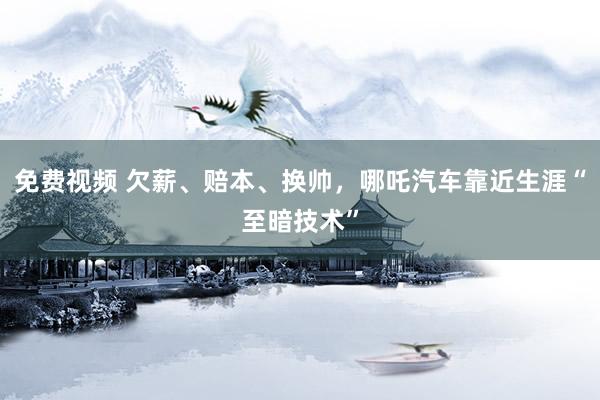 免费视频 欠薪、赔本、换帅，哪吒汽车靠近生涯“至暗技术”